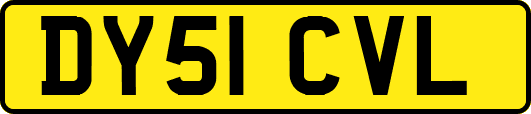 DY51 CVL